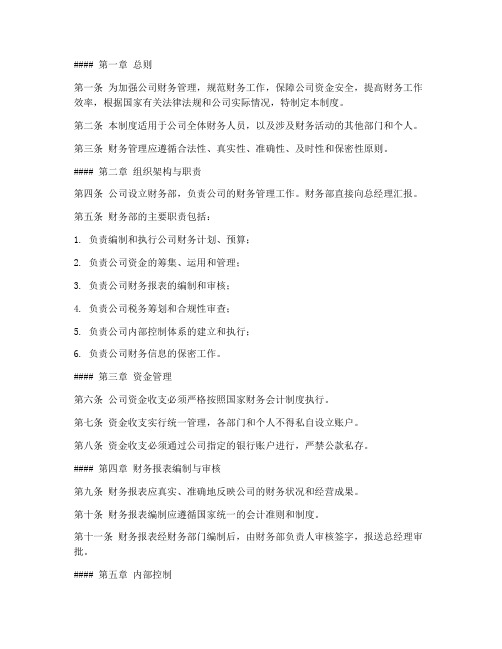 #### 第一章 总则

第一条 为加强公司财务管理，规范财务工作，保障公司资金安全，提高财务工作效率，根据国家有关法律法规和公司实际情况，特制定本制度。

第二条 本制度适用于公司全体财务人员，以及涉及财务活动的其他部门和个人。

第三条 财务管理应遵循合法性、真实性、准确性、及时性和保密性原则。

#### 第二章 组织架构与职责

第四条 公司设立财务部，负责公司的财务管理工作。财务部直接向总经理汇报。

第五条 财务部的主要职责包括：

1. 负责编制和执行公司财务计划、预算；

2. 负责公司资金的筹集、运用和管理；

3. 负责公司财务报表的编制和审核；

4. 负责公司税务筹划和合规性审查；

5. 负责公司内部控制体系的建立和执行；

6. 负责公司财务信息的保密工作。

#### 第三章 资金管理

第六条 公司资金收支必须严格按照国家财务会计制度执行。

第七条 资金收支实行统一管理，各部门和个人不得私自设立账户。

第八条 资金收支必须通过公司指定的银行账户进行，严禁公款私存。

#### 第四章 财务报表编制与审核

第九条 财务报表应真实、准确地反映公司的财务状况和经营成果。

第十条 财务报表编制应遵循国家统一的会计准则和制度。

第十一条 财务报表经财务部门编制后，由财务部负责人审核签字，报送总经理审批。

#### 第五章 内部控制